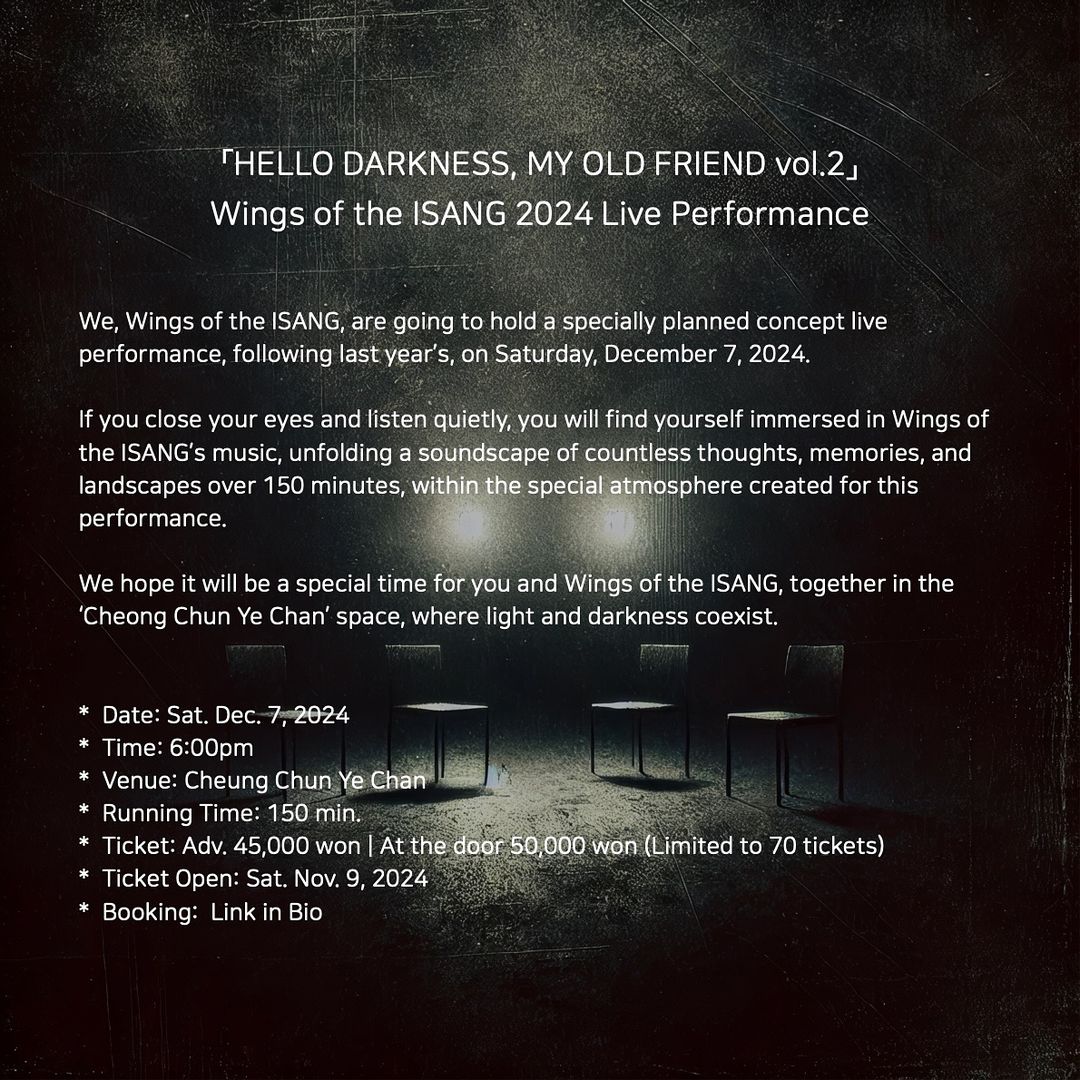 「HELLO DARKNESS, MY OLD FRIEND vol.2」
Wings of the ISANG 2024 Live Performance

We, Wings of the ISANG, are going to hold a specially planned concept live performance, following last year's, on Saturday, December 7, 2024.

If you close your eyes and listen quietly, you will find yourself immersed in Wings of the ISANG's music, unfolding a soundscape of countless thoughts, memories, and landscapes over 150 minutes, within the special atmosphere created for this performance.

We hope it will be a special time for you and Wings of the ISANG, together in the 'Cheong Chun Ye Chan' space, where light and darkness coexist.

* Date: Sat. Dec. 7, 2024
* Time: 6:00pm
* Venue: Cheung Chun Ye Chan
* Running Time: 150 min.
* Ticket: Adv. 45,000 won | At the door 50,000 won (Limited to 70 tickets)
* Ticket Open: Sat. Nov. 9, 2024
* Booking: Link in Bio